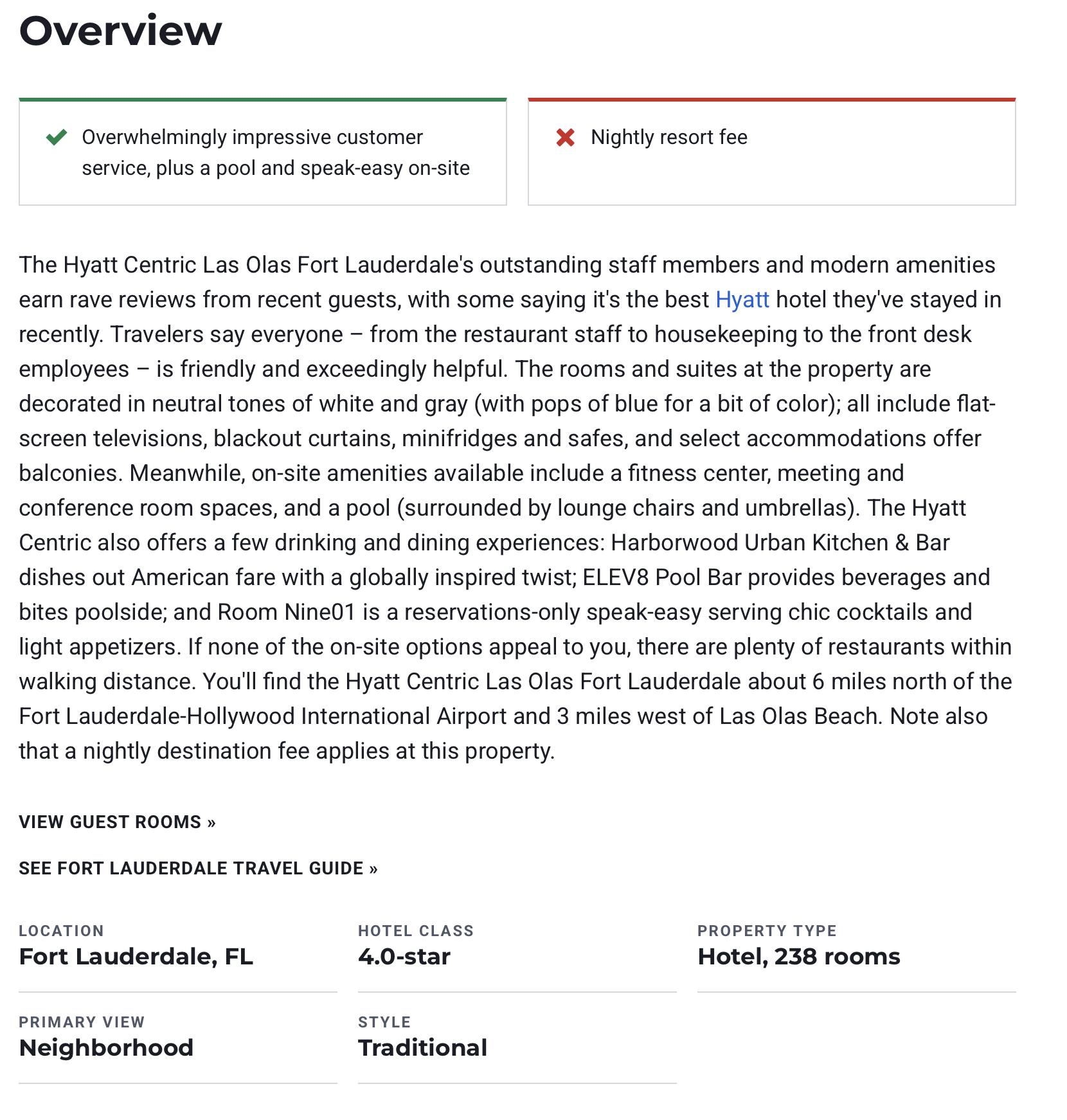 Overview

Overwhelmingly impressive customer service, plus a pool and speak-easy on-site

Nightly resort fee

The Hyatt Centric Las Olas Fort Lauderdale's outstanding staff members and modern amenities earn rave reviews from recent guests, with some saying it's the best Hyatt hotel they've stayed in recently. Travelers say everyone – from the restaurant staff to housekeeping to the front desk employees – is friendly and exceedingly helpful. The rooms and suites at the property are decorated in neutral tones of white and gray (with pops of blue for a bit of color); all include flat-screen televisions, blackout curtains, minifridges and safes, and select accommodations offer balconies. Meanwhile, on-site amenities available include a fitness center, meeting and conference room spaces, and a pool (surrounded by lounge chairs and umbrellas). The Hyatt Centric also offers a few drinking and dining experiences: Harborwood Urban Kitchen & Bar dishes out American fare with a globally inspired twist; ELEV8 Pool Bar provides beverages and bites poolside; and Room Nine01 is a reservations-only speak-easy serving chic cocktails and light appetizers. If none of the on-site options appeal to you, there are plenty of restaurants within walking distance. You'll find the Hyatt Centric Las Olas Fort Lauderdale about 6 miles north of the Fort Lauderdale-Hollywood International Airport and 3 miles west of Las Olas Beach. Note also that a nightly destination fee applies at this property.

VIEW GUEST ROOMS »

SEE FORT LAUDERDALE TRAVEL GUIDE »

LOCATION
Fort Lauderdale, FL

HOTEL CLASS
4.0-star

PROPERTY TYPE
Hotel, 238 rooms

PRIMARY VIEW
Neighborhood

STYLE
Traditional